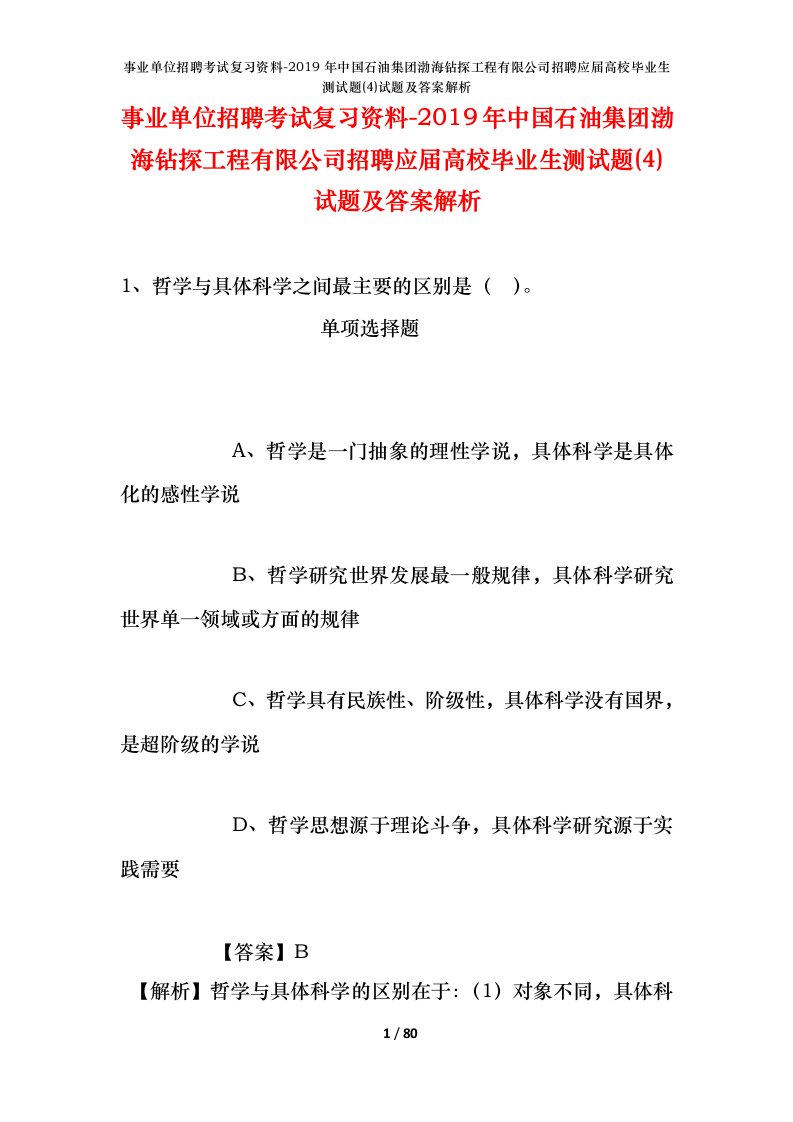 事业单位招聘考试复习资料-2019 年中国石油集团渤海钻探工程有限公司招聘应届高校毕业生测试题(4)试题及答案解析

事业单位招聘考试复习资料-2019年中国石油集团渤海钻探工程有限公司招聘应届高校毕业生测试题(4)试题及答案解析

1、哲学与具体科学之间最主要的区别是（ ）。

单项选择题

A、哲学是一门抽象的理性学说，具体科学是具体化的感性学说

B、哲学研究世界发展最一般规律，具体科学研究世界单一领域或方面的规律

C、哲学具有民族性、阶级性，具体科学没有国界，是超阶级的学说

D、哲学思想源于理论斗争，具体科学研究源于实践需要

【答案】B

【解析】哲学与具体科学的区别在于:（1）对象不同，具体科

1 / 80